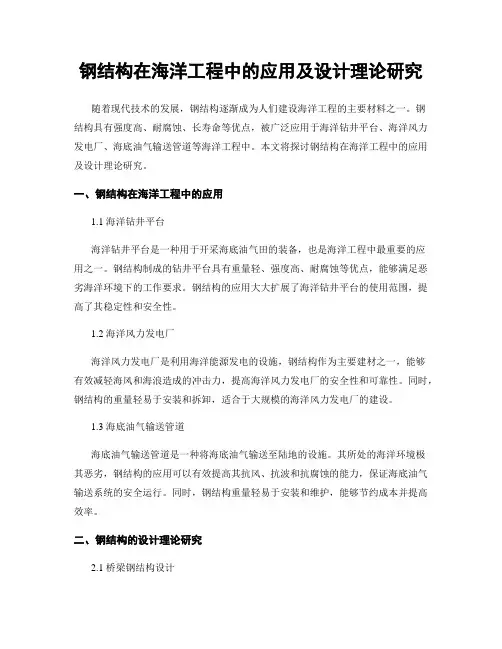 钢结构在海洋工程中的应用及设计理论研究

随着现代技术的发展，钢结构逐渐成为人们建设海洋工程的主要材料之一。钢结构具有强度高、耐腐蚀、长寿命等优点，被广泛应用于海洋钻井平台、海洋风力发电厂、海底油气输送管道等海洋工程中。本文将探讨钢结构在海洋工程中的应用及设计理论研究。

一、钢结构在海洋工程中的应用

1.1 海洋钻井平台

海洋钻井平台是一种用于开采海底油气田的装备，也是海洋工程中最重要的应用之一。钢结构制成的钻井平台具有重量轻、强度高、耐腐蚀等优点，能够满足恶劣海洋环境下的工作要求。钢结构的应用大大扩展了海洋钻井平台的使用范围，提高了其稳定性和安全性。

1.2 海洋风力发电厂

海洋风力发电厂是利用海洋能源发电的设施，钢结构作为主要建材之一，能够有效减轻海风和海浪造成的冲击力，提高海洋风力发电厂的安全性和可靠性。同时，钢结构的重量轻易于安装和拆卸，适合于大规模的海洋风力发电厂的建设。

1.3 海底油气输送管道

海底油气输送管道是一种将海底油气输送至陆地的设施。其所处的海洋环境极其恶劣，钢结构的应用可以有效提高其抗风、抗波和抗腐蚀的能力，保证海底油气输送系统的安全运行。同时，钢结构重量轻易于安装和维护，能够节约成本并提高效率。

二、钢结构的设计理论研究

2.1 桥梁钢结构设计